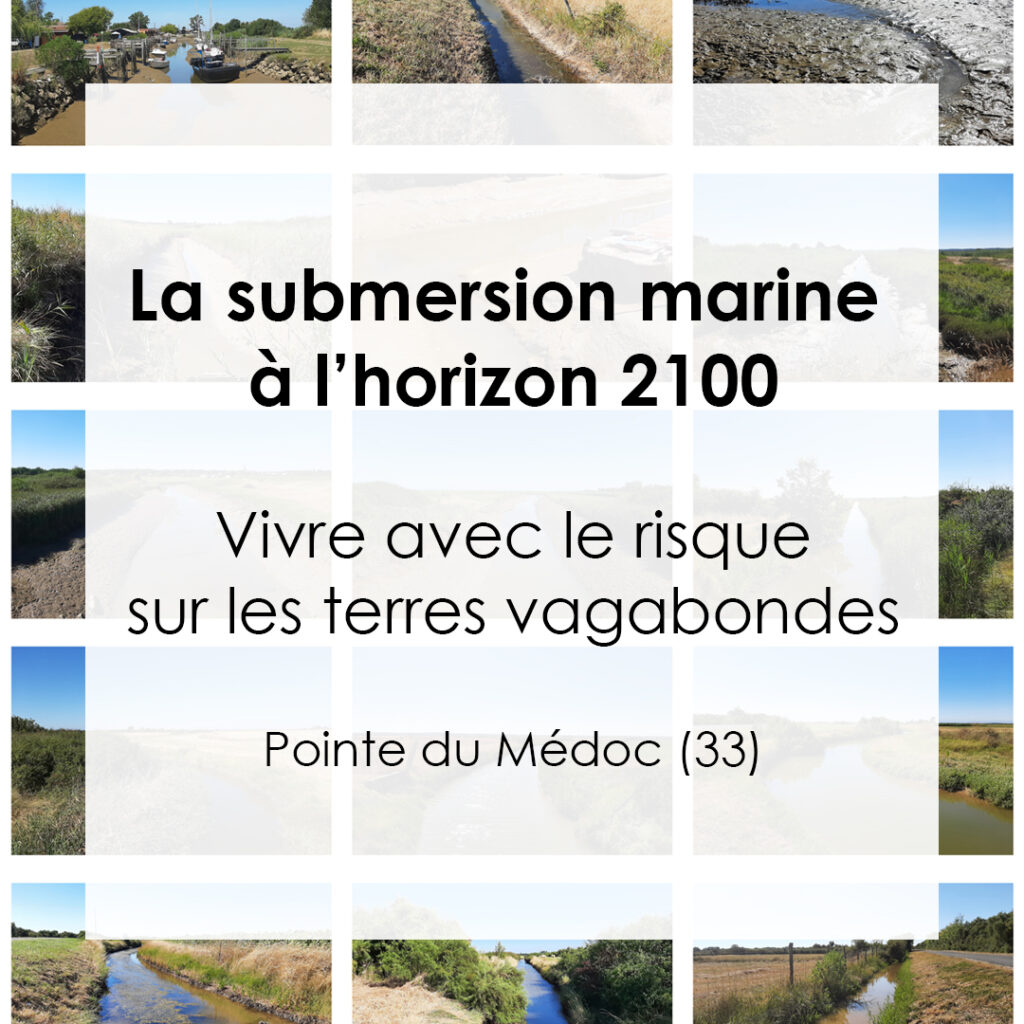 La submersion marine à l’horizon 2100

Vivre avec le risque sur les terres vagabondes

Pointe du Médoc (33)